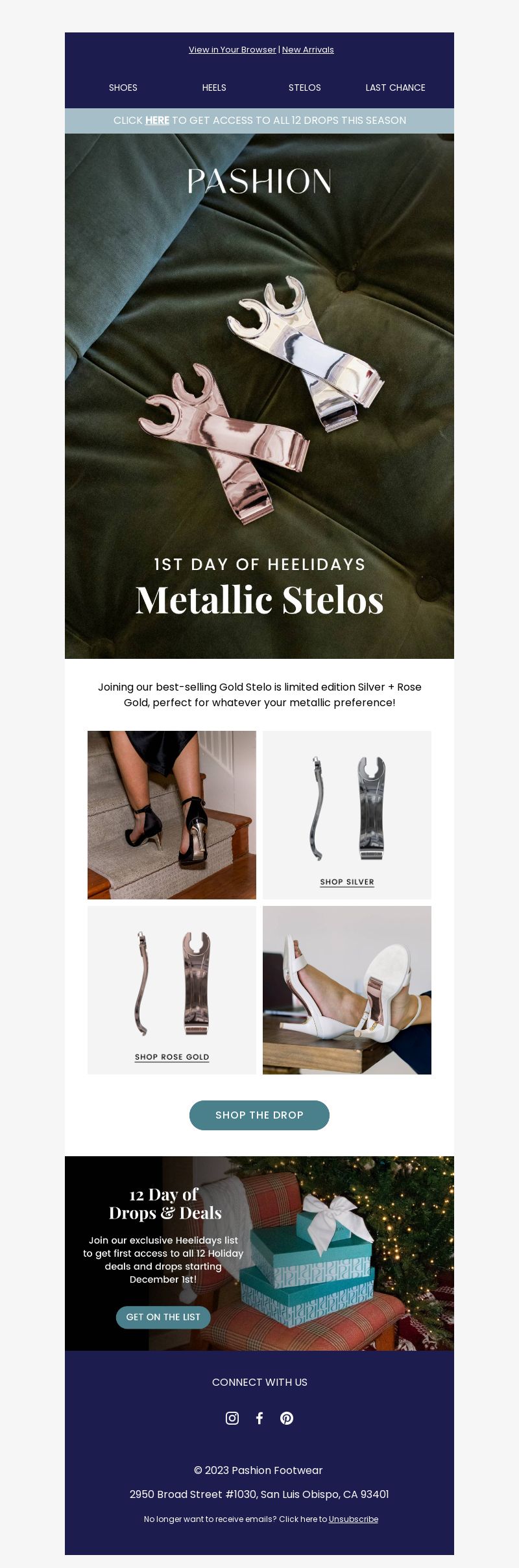 View in Your Browser | New Arrivals

SHOES HEELS STELOS LAST CHANCE

CLICK HERE TO GET ACCESS TO ALL 12 DROPS THIS SEASON

PASHION

1ST DAY OF HEELIDAYS
Metallic Stelos

Joining our best-selling Gold Stelo is limited edition Silver + Rose Gold, perfect for whatever your metallic preference!

SHOP SILVER

SHOP ROSE GOLD

SHOP THE DROP

12 Day of Drops & Deals

Join our exclusive Heelidays list to get first access to all 12 Holiday deals and drops starting December 1st!

GET ON THE LIST

CONNECT WITH US

© 2023 Pashion Footwear

2950 Broad Street #1030, San Luis Obispo, CA 93401

No longer want to receive emails? Click here to Unsubscribe